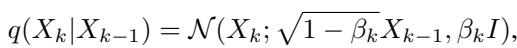 $q(X_k|X_{k-1}) = \mathcal{N}(X_k; \sqrt{1-\beta_k}X_{k-1}, \beta_k I),$